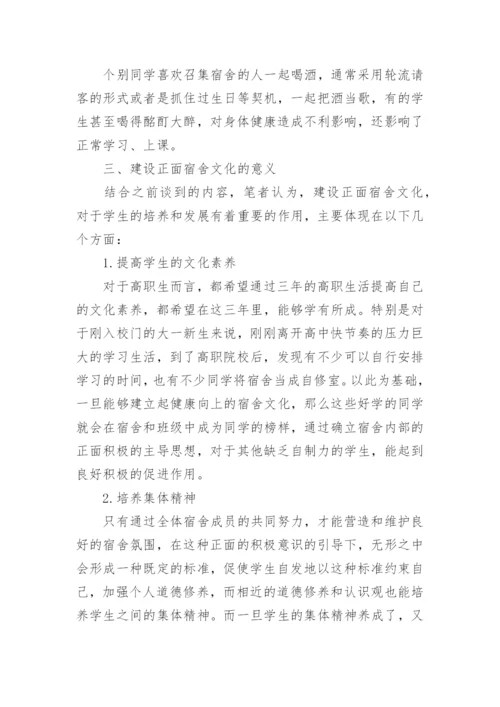 个别同学喜欢召集宿舍的人一起喝酒，通常采用轮流请客的形式或者是抓住过生日等契机，一起把酒当歌，有的学生甚至喝得酩酊大醉，对身体健康造成不利影响，还影响了正常学习、上课。

三、建设正面宿舍文化的意义

结合之前谈到的内容，笔者认为，建设正面宿舍文化，对于学生的培养和发展有着重要的作用，主要体现在以下几个方面：

1.提高学生的文化素养

对于高职生而言，都希望通过三年的高职生活提高自己的文化素养，都希望在这三年里，能够学有所成。特别是对于刚入校门的大一新生来说，刚刚离开高中快节奏的压力巨大的学习生活，到了高职院校后，发现有不少可以自行安排学习的时间，也有不少同学将宿舍当成自修室。以此为基础，一旦能够建立起健康向上的宿舍文化，那么这些好学的同学就会在宿舍和班级中成为同学的榜样，通过确立宿舍内部的正面积极的主导思想，对于其他缺乏自制力的学生，能起到良好积极的促进作用。

2.培养集体精神

只有通过全体宿舍成员的共同努力，才能营造和维护良好的宿舍氛围，在这种正面的积极意识的引导下，无形之中会形成一种既定的标准，促使学生自发地以这种标准约束自己，加强个人道德修养，而相近的道德修养和认识观也能培养学生之间的集体精神。而一旦学生的集体精神养成了，又